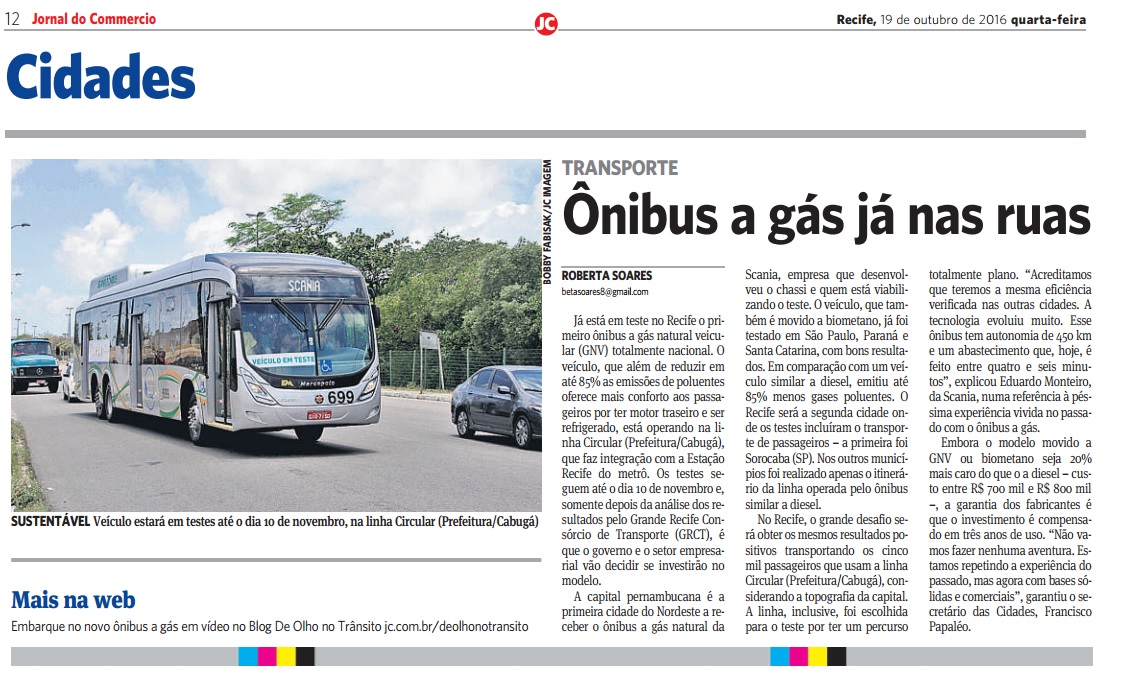 12 Jornal do Commercio

JC

Recife, 19 de outubro de 2016 quarta-feira

Cidades

BOBBY FABISAK/JC IMAGEM

SUSTENTÁVEL Veículo estará em testes até o dia 10 de novembro, na linha Circular (Prefeitura/Cabugá)

Mais na web

Embarque no novo ônibus a gás em vídeo no Blog De Olho no Trânsito jc.com.br/deolhonotransito

TRANSPORTE

Ônibus a gás já nas ruas

ROBERTA SOARES
betasoares8@gmail.com

Já está em teste no Recife o primeiro ônibus a gás natural veicular (GNV) totalmente nacional. O veículo, que além de reduzir em até 85% as emissões de poluentes oferece mais conforto aos passageiros por ter motor traseiro e ser refrigerado, está operando na linha Circular (Prefeitura/Cabugá), que faz integração com a Estação Recife do metrô. Os testes seguem até o dia 10 de novembro e, somente depois da análise dos resultados pelo Grande Recife Consórcio de Transporte (GRCT), é que o governo e o setor empresarial vão decidir se investirão no modelo.

A capital pernambucana é a primeira cidade do Nordeste a receber o ônibus a gás natural da Scania, empresa que desenvolveu o chassi e quem está viabilizando o teste. O veículo, que também é movido a biometano, já foi testado em São Paulo, Paraná e Santa Catarina, com bons resultados. Em comparação com um veículo similar a diesel, emitiu até 85% menos gases poluentes. O Recife será a segunda cidade onde os testes incluíram o transporte de passageiros – a primeira foi Sorocaba (SP). Nos outros municípios foi realizado apenas o itinerário da linha operada pelo ônibus similar a diesel.

No Recife, o grande desafio será obter os mesmos resultados positivos transportando os cinco mil passageiros que usam a linha Circular (Prefeitura/Cabugá), considerando a topografia da capital. A linha, inclusive, foi escolhida para o teste por ter um percurso totalmente plano. "Acreditamos que teremos a mesma eficiência verificada nas outras cidades. A tecnologia evoluiu muito. Esse ônibus tem autonomia de 450 km e um abastecimento que, hoje, é feito entre quatro e seis minutos", explicou Eduardo Monteiro, da Scania, numa referência à péssima experiência vivida no passado com o ônibus a gás.

Embora o modelo movido a GNV ou biometano seja 20% mais caro do que o a diesel – custo entre R$ 700 mil e R$ 800 mil –, a garantia dos fabricantes é que o investimento é compensado em três anos de uso. "Não vamos fazer nenhuma aventura. Estamos repetindo a experiência do passado, mas agora com bases sólidas e comerciais", garantiu o secretário das Cidades, Francisco Papaléo.